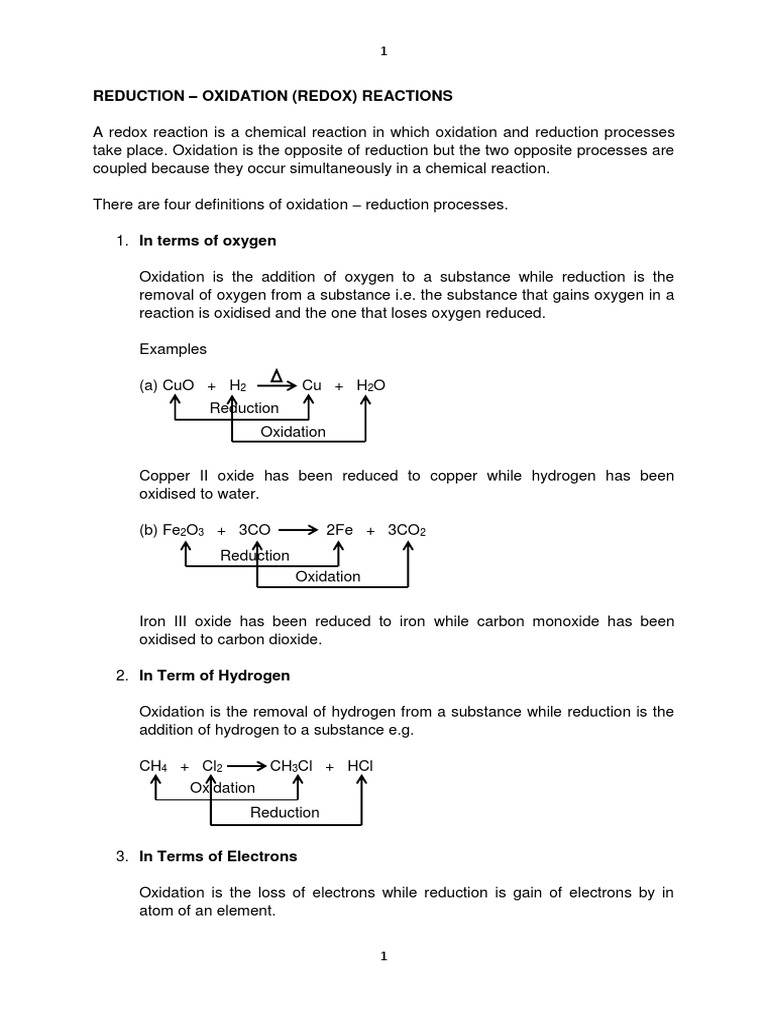 1

REDUCTION – OXIDATION (REDOX) REACTIONS

A redox reaction is a chemical reaction in which oxidation and reduction processes take place. Oxidation is the opposite of reduction but the two opposite processes are coupled because they occur simultaneously in a chemical reaction.

There are four definitions of oxidation – reduction processes.

1. In terms of oxygen

Oxidation is the addition of oxygen to a substance while reduction is the removal of oxygen from a substance i.e. the substance that gains oxygen in a reaction is oxidised and the one that loses oxygen reduced.

Examples

(a) $CuO + H_2 \xrightarrow{\Delta} Cu + H_2O$

Reduction

Oxidation

Copper II oxide has been reduced to copper while hydrogen has been oxidised to water.

(b) $Fe_2O_3 + 3CO \longrightarrow 2Fe + 3CO_2$

Reduction

Oxidation

Iron III oxide has been reduced to iron while carbon monoxide has been oxidised to carbon dioxide.

2. In Term of Hydrogen

Oxidation is the removal of hydrogen from a substance while reduction is the addition of hydrogen to a substance e.g.

$CH_4 + Cl_2 \longrightarrow CH_3Cl + HCl$

Oxidation

Reduction

3. In Terms of Electrons

Oxidation is the loss of electrons while reduction is gain of electrons by in atom of an element.

1